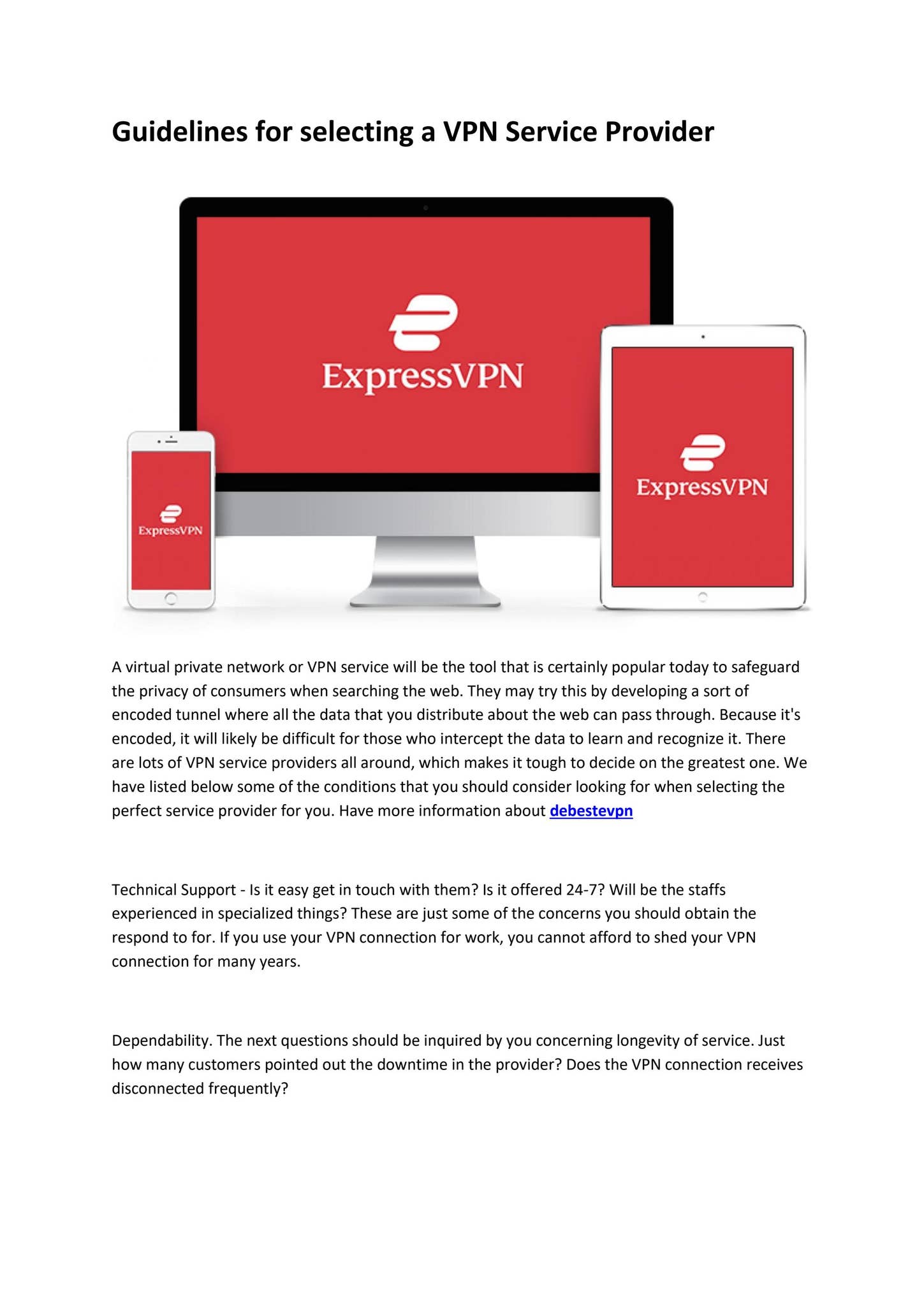 Guidelines for selecting a VPN Service Provider

ExpressVPN

ExpressVPN

ExpressVPN

A virtual private network or VPN service will be the tool that is certainly popular today to safeguard the privacy of consumers when searching the web. They may try this by developing a sort of encoded tunnel where all the data that you distribute about the web can pass through. Because it's encoded, it will likely be difficult for those who intercept the data to learn and recognize it. There are lots of VPN service providers all around, which makes it tough to decide on the greatest one. We have listed below some of the conditions that you should consider looking for when selecting the perfect service provider for you. Have more information about debestevpn

Technical Support - Is it easy get in touch with them? Is it offered 24-7? Will be the staffs experienced in specialized things? These are just some of the concerns you should obtain the respond to for. If you use your VPN connection for work, you cannot afford to shed your VPN connection for many years.

Dependability. The next questions should be inquired by you concerning longevity of service. Just how many customers pointed out the downtime in the provider? Does the VPN connection receives disconnected frequently?